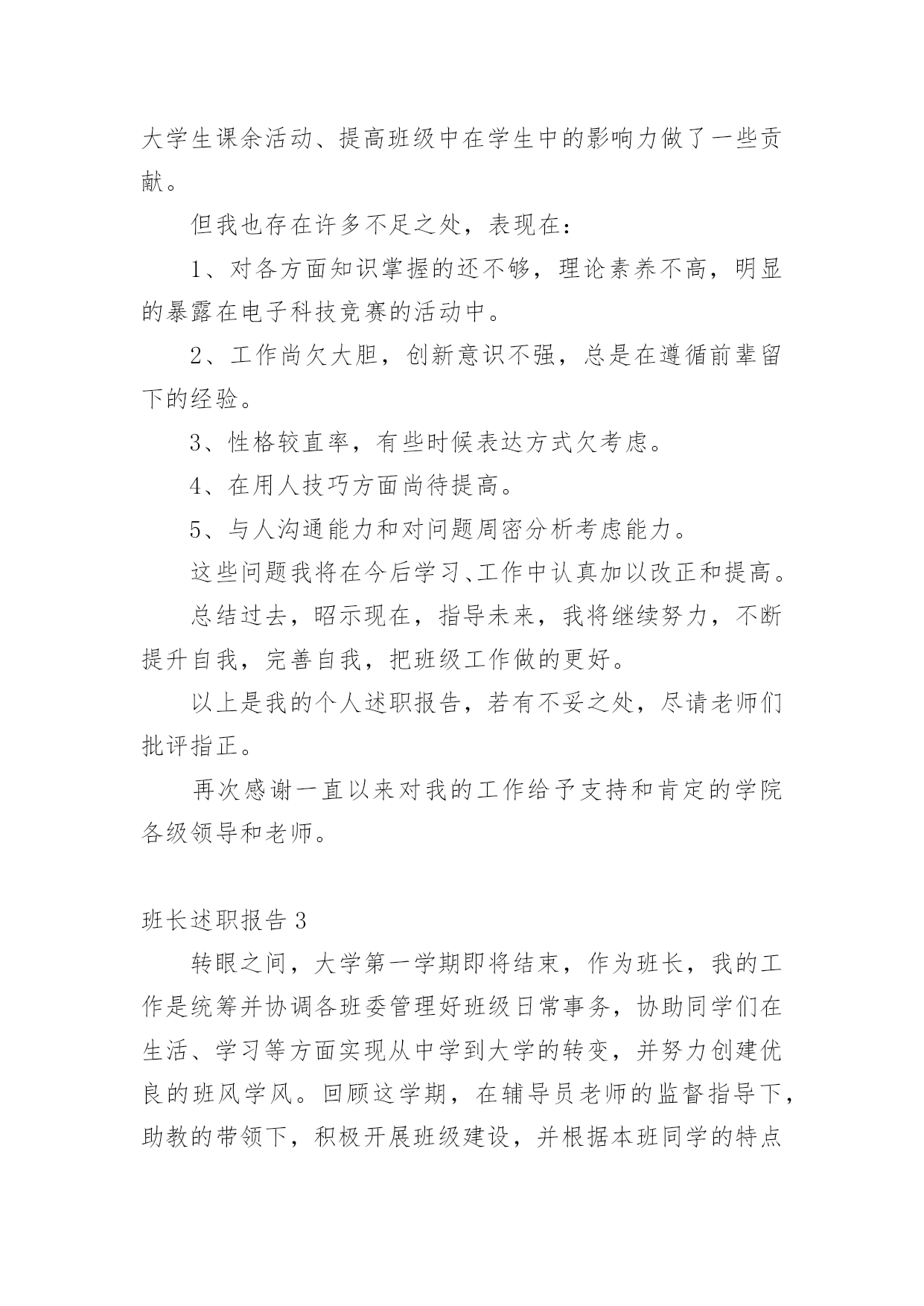 大学生课余活动、提高班级中在学生中的影响力做了一些贡献。

但我也存在许多不足之处，表现在：

1、对各方面知识掌握的还不够，理论素养不高，明显的暴露在电子科技竞赛的活动中。

2、工作尚欠大胆，创新意识不强，总是在遵循前辈留下的经验。

3、性格较直率，有些时候表达方式欠考虑。

4、在用人技巧方面尚待提高。

5、与人沟通能力和对问题周密分析考虑能力。

这些问题我将在今后学习、工作中认真加以改正和提高。

总结过去，昭示现在，指导未来，我将继续努力，不断提升自我，完善自我，把班级工作做的更好。

以上是我的个人述职报告，若有不妥之处，尽请老师们批评指正。

再次感谢一直以来对我的工作给予支持和肯定的学院各级领导和老师。

班长述职报告 3

转眼之间，大学第一学期即将结束，作为班长，我的工作是统筹并协调各班委管理好班级日常事务，协助同学们在生活、学习等方面实现从中学到大学的转变，并努力创建优良的班风学风。回顾这学期，在辅导员老师的监督指导下，助教的带领下，积极开展班级建设，并根据本班同学的特点